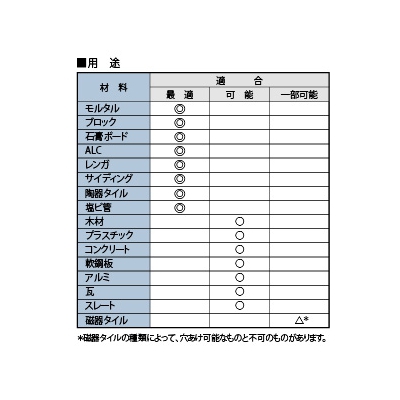 ■用 途

| 材 料 | 適 合 | | |
|---|---|---|---|
| | 最 適 | 可 能 | 一部可能 |
| モルタル | ◎ | | |
| ブロック | ◎ | | |
| 石膏ボード | ◎ | | |
| ALC | ◎ | | |
| レンガ | ◎ | | |
| サイディング | ◎ | | |
| 陶器タイル | ◎ | | |
| 塩ビ管 | ◎ | | |
| 木材 | | ○ | |
| プラスチック | | ○ | |
| コンクリート | | ○ | |
| 軟鋼板 | | ○ | |
| アルミ | | ○ | |
| 瓦 | | ○ | |
| スレート | | ○ | |
| 磁器タイル | | | △* |

*磁器タイルの種類によって、穴あけ可能なものと不可のものがあります。